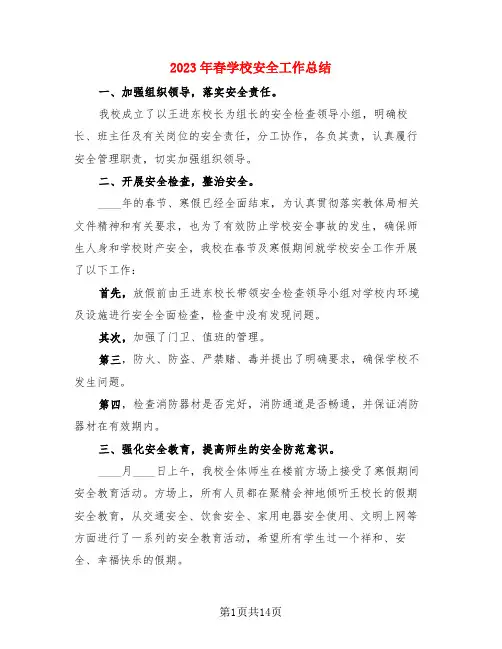 2023年春学校安全工作总结

一、加强组织领导，落实安全责任。

我校成立了以王进东校长为组长的安全检查领导小组，明确校长、班主任及有关岗位的安全责任，分工协作，各负其责，认真履行安全管理职责，切实加强组织领导。

二、开展安全检查，整治安全。

____年的春节、寒假已经全面结束，为认真贯彻落实教体局相关文件精神和有关要求，也为了有效防止学校安全事故的发生，确保师生人身和学校财产安全，我校在春节及寒假期间就学校安全工作开展了以下工作：

首先，放假前由王进东校长带领安全检查领导小组对学校内环境及设施进行安全全面检查，检查中没有发现问题。

其次，加强了门卫、值班的管理。

第三，防火、防盗、严禁赌、毒并提出了明确要求，确保学校不发生问题。

第四，检查消防器材是否完好，消防通道是否畅通，并保证消防器材在有效期内。

三、强化安全教育，提高师生的安全防范意识。

____月____日上午，我校全体师生在楼前方场上接受了寒假期间安全教育活动。方场上，所有人员都在聚精会神地倾听王校长的假期安全教育，从交通安全、饮食安全、家用电器安全使用、文明上网等方面进行了一系列的安全教育活动，希望所有学生过一个祥和、安全、幸福快乐的假期。

第1页共14页